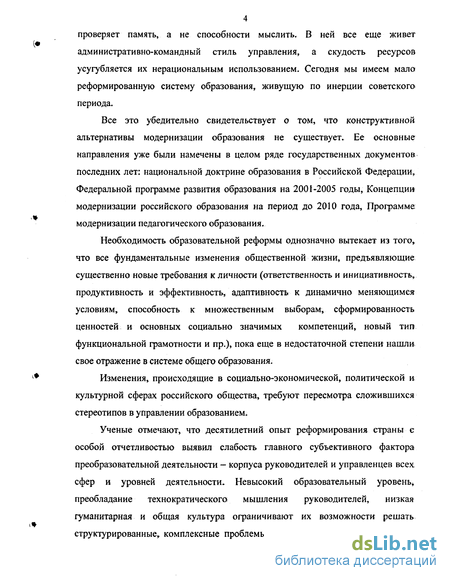 4

проверяет память, а не способности мыслить. В ней все еще живет административно-командный стиль управления, а скудость ресурсов усугубляется их нерациональным использованием. Сегодня мы имеем мало реформированную систему образования, живущую по инерции советского периода.

Все это убедительно свидетельствует о том, что конструктивной альтернативы модернизации образования не существует. Ее основные направления уже были намечены в целом ряде государственных документов последних лет: национальной доктрине образования в Российской Федерации, Федеральной программе развития образования на 2001-2005 годы, Концепции модернизации российского образования на период до 2010 года, Программе модернизации педагогического образования.

Необходимость образовательной реформы однозначно вытекает из того, что все фундаментальные изменения общественной жизни, предъявляющие существенно новые требования к личности (ответственность и инициативность, продуктивность и эффективность, адаптивность к динамично меняющимся условиям, способность к множественным выборам, сформированность ценностей и основных социально значимых компетенций, новый тип функциональной грамотности и пр.), пока еще в недостаточной степени нашли свое отражение в системе общего образования.

Изменения, происходящие в социально-экономической, политической и культурной сферах российского общества, требуют пересмотра сложившихся стереотипов в управлении образованием.

Ученые отмечают, что десятилетний опыт реформирования страны с особой отчетливостью выявил слабость главного субъективного фактора преобразовательной деятельности – корпуса руководителей и управленцев всех сфер и уровней деятельности. Невысокий образовательный уровень, преобладание технократического мышления руководителей, низкая гуманитарная и общая культура ограничивают их возможности решать структурированные, комплексные проблемь

dsLib.net
библиотека диссертаций